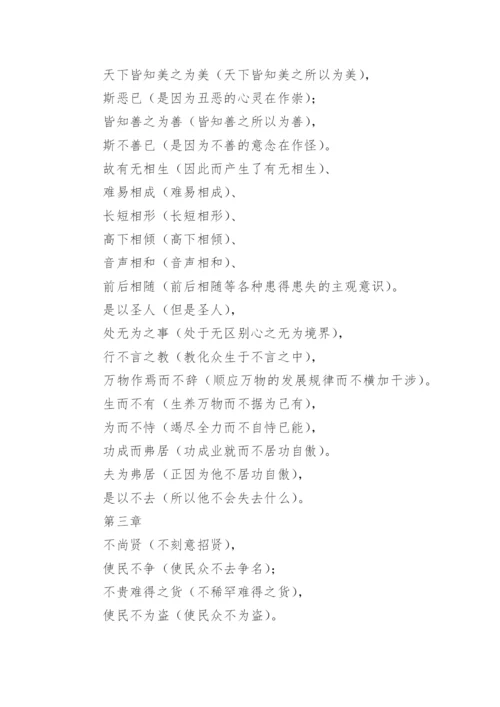 天下皆知美之为美（天下皆知美之所以为美），
斯恶已（是因为丑恶的心灵在作祟）；
皆知善之为善（皆知善之所以为善），
斯不善已（是因为不善的意念在作怪）。
故有无相生（因此而产生了有无相生）、
难易相成（难易相成）、
长短相形（长短相形）、
高下相倾（高下相倾）、
音声相和（音声相和）、
前后相随（前后相随等各种患得患失的主观意识）。
是以圣人（但是圣人），
处无为之事（处于无区别心之无为境界），
行不言之教（教化众生于不言之中），
万物作焉而不辞（顺应万物的发展规律而不横加干涉）。
生而不有（生养万物而不据为己有），
为而不恃（竭尽全力而不自恃已能），
功成而弗居（功成业就而不居功自傲）。
夫为弗居（正因为他不居功自傲），
是以不去（所以他不会失去什么）。
第三章
不尚贤（不刻意招贤），
使民不争（使民众不去争名）；
不贵难得之货（不稀罕难得之货），
使民不为盗（使民众不为盗）。